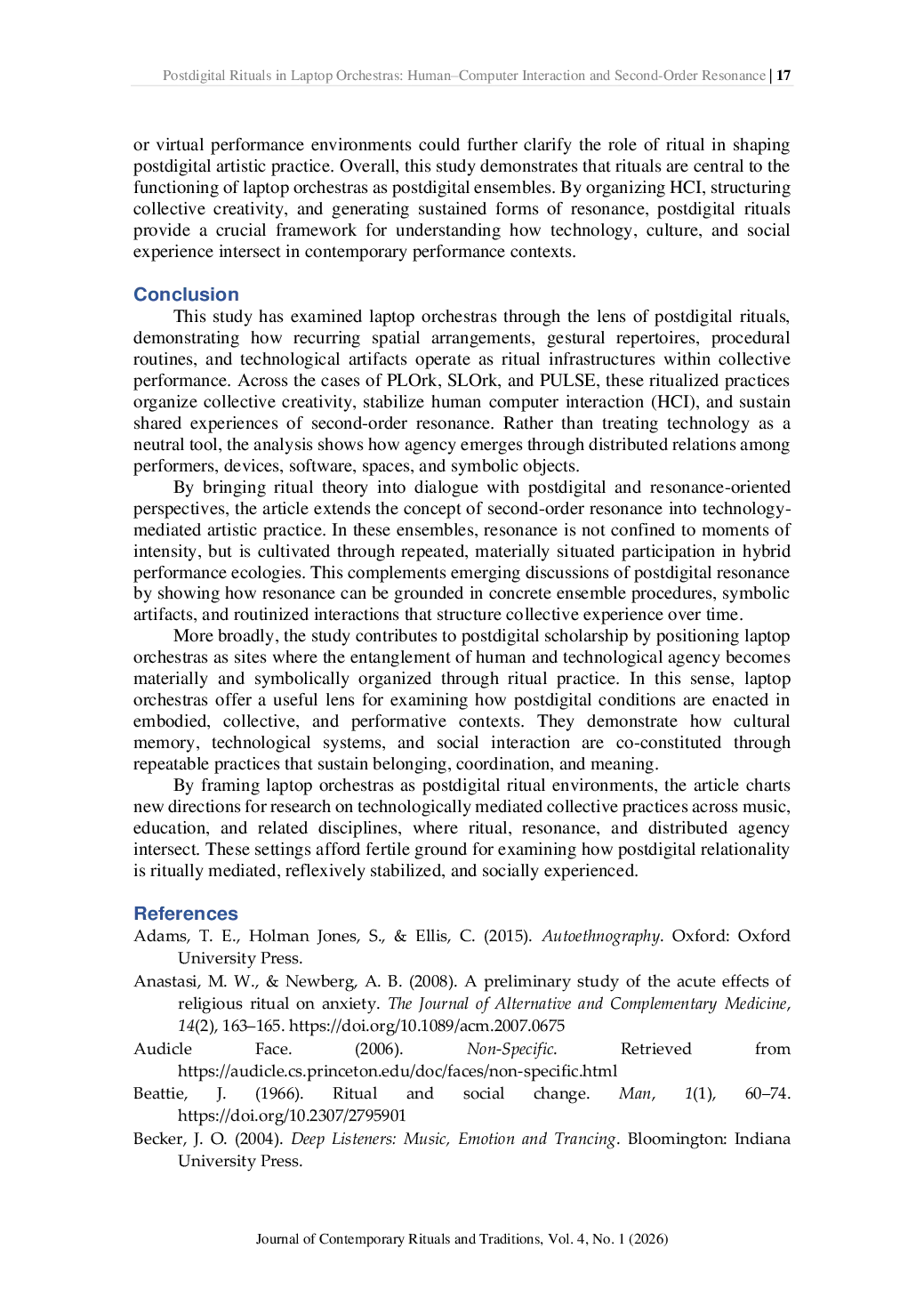 Postdigital Rituals in Laptop Orchestras: Human–Computer Interaction and Second-Order Resonance | 17

or virtual performance environments could further clarify the role of ritual in shaping postdigital artistic practice. Overall, this study demonstrates that rituals are central to the functioning of laptop orchestras as postdigital ensembles. By organizing HCI, structuring collective creativity, and generating sustained forms of resonance, postdigital rituals provide a crucial framework for understanding how technology, culture, and social experience intersect in contemporary performance contexts.

Conclusion

This study has examined laptop orchestras through the lens of postdigital rituals, demonstrating how recurring spatial arrangements, gestural repertoires, procedural routines, and technological artifacts operate as ritual infrastructures within collective performance. Across the cases of PLOrk, SLOrk, and PULSE, these ritualized practices organize collective creativity, stabilize human computer interaction (HCI), and sustain shared experiences of second-order resonance. Rather than treating technology as a neutral tool, the analysis shows how agency emerges through distributed relations among performers, devices, software, spaces, and symbolic objects.

By bringing ritual theory into dialogue with postdigital and resonance-oriented perspectives, the article extends the concept of second-order resonance into technology-mediated artistic practice. In these ensembles, resonance is not confined to moments of intensity, but is cultivated through repeated, materially situated participation in hybrid performance ecologies. This complements emerging discussions of postdigital resonance by showing how resonance can be grounded in concrete ensemble procedures, symbolic artifacts, and routinized interactions that structure collective experience over time.

More broadly, the study contributes to postdigital scholarship by positioning laptop orchestras as sites where the entanglement of human and technological agency becomes materially and symbolically organized through ritual practice. In this sense, laptop orchestras offer a useful lens for examining how postdigital conditions are enacted in embodied, collective, and performative contexts. They demonstrate how cultural memory, technological systems, and social interaction are co-constituted through repeatable practices that sustain belonging, coordination, and meaning.

By framing laptop orchestras as postdigital ritual environments, the article charts new directions for research on technologically mediated collective practices across music, education, and related disciplines, where ritual, resonance, and distributed agency intersect. These settings afford fertile ground for examining how postdigital relationality is ritually mediated, reflexively stabilized, and socially experienced.

References

Adams, T. E., Holman Jones, S., & Ellis, C. (2015). Autoethnography. Oxford: Oxford University Press.

Anastasi, M. W., & Newberg, A. B. (2008). A preliminary study of the acute effects of religious ritual on anxiety. The Journal of Alternative and Complementary Medicine, 14(2), 163–165. https://doi.org/10.1089/acm.2007.0675

Audicle Face. (2006). Non-Specific. Retrieved from https://audicle.cs.princeton.edu/doc/faces/non-specific.html

Beattie, J. (1966). Ritual and social change. Man, 1(1), 60–74. https://doi.org/10.2307/2795901

Becker, J. O. (2004). Deep Listeners: Music, Emotion and Trancing. Bloomington: Indiana University Press.

Journal of Contemporary Rituals and Traditions, Vol. 4, No. 1 (2026)